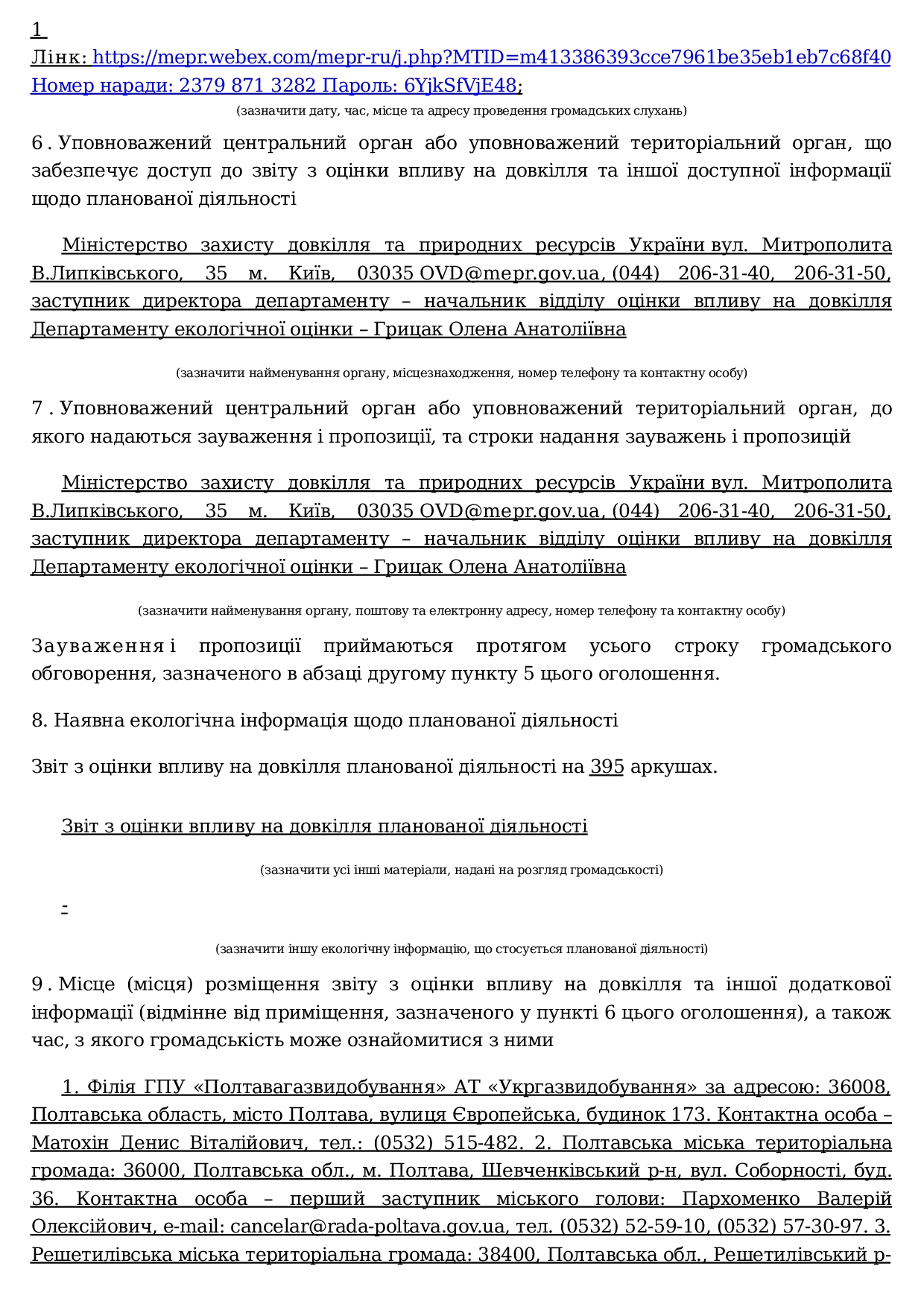 1
Лінк: https://mepr.webex.com/mepr-ru/j.php?MTID=m413386393cce7961be35eb1eb7c68f40 Номер наради: 2379 871 3282 Пароль: 6YjkSfVjE48;
(зазначити дату, час, місце та адресу проведення громадських слухань)

6. Уповноважений центральний орган або уповноважений територіальний орган, що забезпечує доступ до звіту з оцінки впливу на довкілля та іншої доступної інформації щодо планованої діяльності

Міністерство захисту довкілля та природних ресурсів України вул. Митрополита В.Липківського, 35 м. Київ, 03035 OVD@mepr.gov.ua, (044) 206-31-40, 206-31-50, заступник директора департаменту – начальник відділу оцінки впливу на довкілля Департаменту екологічної оцінки – Грицак Олена Анатоліївна

(зазначити найменування органу, місцезнаходження, номер телефону та контактну особу)

7. Уповноважений центральний орган або уповноважений територіальний орган, до якого надаються зауваження і пропозиції, та строки надання зауважень і пропозицій

Міністерство захисту довкілля та природних ресурсів України вул. Митрополита В.Липківського, 35 м. Київ, 03035 OVD@mepr.gov.ua, (044) 206-31-40, 206-31-50, заступник директора департаменту – начальник відділу оцінки впливу на довкілля Департаменту екологічної оцінки – Грицак Олена Анатоліївна

(зазначити найменування органу, поштову та електронну адресу, номер телефону та контактну особу)

Зауваження і пропозиції приймаються протягом усього строку громадського обговорення, зазначеного в абзаці другому пункту 5 цього оголошення.

8. Наявна екологічна інформація щодо планованої діяльності

Звіт з оцінки впливу на довкілля планованої діяльності на 395 аркушах.

Звіт з оцінки впливу на довкілля планованої діяльності

(зазначити усі інші матеріали, надані на розгляд громадськості)

-

(зазначити іншу екологічну інформацію, що стосується планованої діяльності)

9. Місце (місця) розміщення звіту з оцінки впливу на довкілля та іншої додаткової інформації (відмінне від приміщення, зазначеного у пункті 6 цього оголошення), а також час, з якого громадськість може ознайомитися з ними

1. Філія ГПУ «Полтавагазвидобування» АТ «Укргазвидобування» за адресою: 36008, Полтавська область, місто Полтава, вулиця Європейська, будинок 173. Контактна особа – Матохін Денис Віталійович, тел.: (0532) 515-482. 2. Полтавська міська територіальна громада: 36000, Полтавська обл., м. Полтава, Шевченківський р-н, вул. Соборності, буд. 36. Контактна особа – перший заступник міського голови: Пархоменко Валерій Олексійович, e-mail: cancelar@rada-poltava.gov.ua, тел. (0532) 52-59-10, (0532) 57-30-97. 3. Решетилівська міська територіальна громада: 38400, Полтавська обл., Решетилівський р-